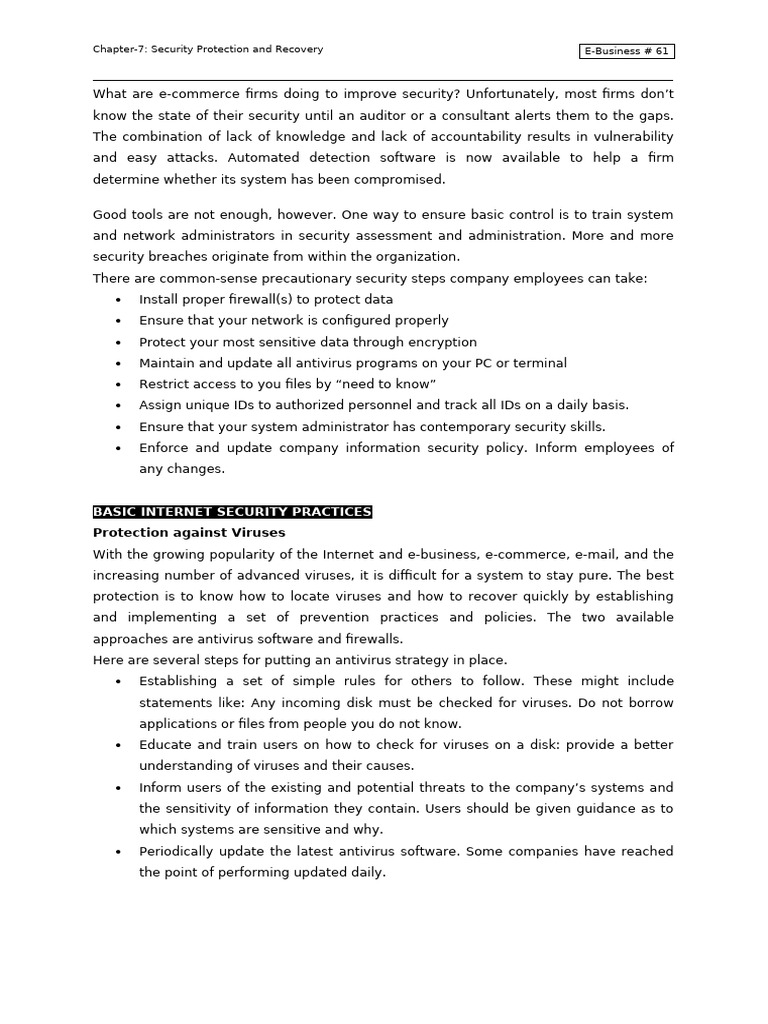 Chapter-7: Security Protection and Recovery

E-Business # 61

What are e-commerce firms doing to improve security? Unfortunately, most firms don't know the state of their security until an auditor or a consultant alerts them to the gaps. The combination of lack of knowledge and lack of accountability results in vulnerability and easy attacks. Automated detection software is now available to help a firm determine whether its system has been compromised.

Good tools are not enough, however. One way to ensure basic control is to train system and network administrators in security assessment and administration. More and more security breaches originate from within the organization.
There are common-sense precautionary security steps company employees can take:

- Install proper firewall(s) to protect data
- Ensure that your network is configured properly
- Protect your most sensitive data through encryption
- Maintain and update all antivirus programs on your PC or terminal
- Restrict access to you files by "need to know"
- Assign unique IDs to authorized personnel and track all IDs on a daily basis.
- Ensure that your system administrator has contemporary security skills.
- Enforce and update company information security policy. Inform employees of any changes.

BASIC INTERNET SECURITY PRACTICES
Protection against Viruses
With the growing popularity of the Internet and e-business, e-commerce, e-mail, and the increasing number of advanced viruses, it is difficult for a system to stay pure. The best protection is to know how to locate viruses and how to recover quickly by establishing and implementing a set of prevention practices and policies. The two available approaches are antivirus software and firewalls.
Here are several steps for putting an antivirus strategy in place.

- Establishing a set of simple rules for others to follow. These might include statements like: Any incoming disk must be checked for viruses. Do not borrow applications or files from people you do not know.
- Educate and train users on how to check for viruses on a disk: provide a better understanding of viruses and their causes.
- Inform users of the existing and potential threats to the company's systems and the sensitivity of information they contain. Users should be given guidance as to which systems are sensitive and why.
- Periodically update the latest antivirus software. Some companies have reached the point of performing updated daily.